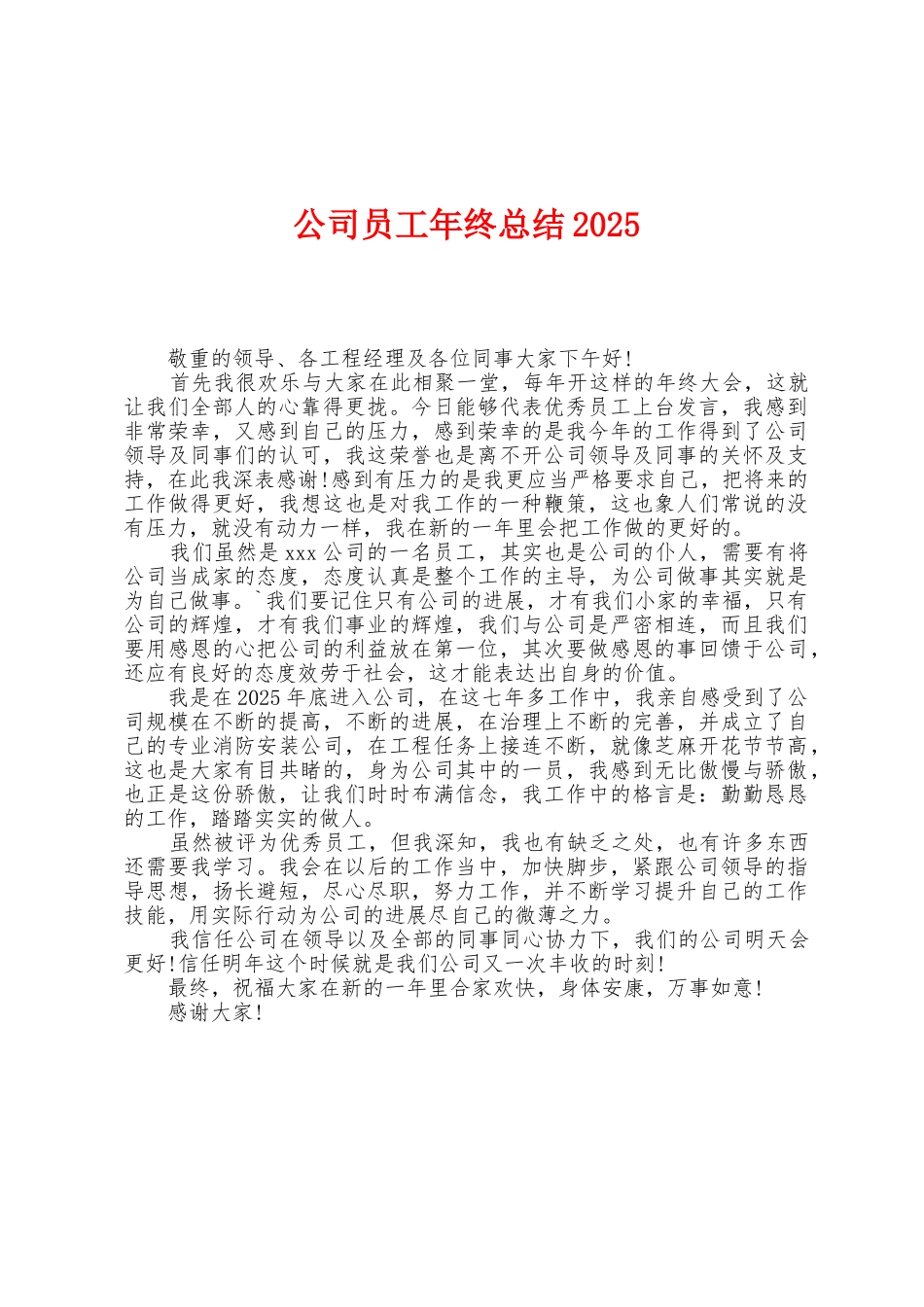 公司员工年终总结2025

敬重的领导、各工程经理及各位同事大家下午好!

首先我很欢乐与大家在此相聚一堂，每年开这样的年终大会，这就让我们全部人的心靠得更拢。今日能够代表优秀员工上台发言，我感到非常荣幸，又感到自己的压力，感到荣幸的是我今年的工作得到了公司领导及同事们的认可，我这荣誉也是离不开公司领导及同事的关怀及支持，在此我深表感谢!感到有压力的是我更应当严格要求自己，把将来的工作做得更好，我想这也是对我工作的一种鞭策，这也象人们常说的没有压力，就没有动力一样，我在新的一年里会把工作做的更好的。

我们虽然是xxx公司的一名员工，其实也是公司的仆人，需要有将公司当成家的态度，态度认真是整个工作的主导，为公司做事其实就是为自己做事。`我们要记住只有公司的进展，才有我们小家的幸福，只有公司的辉煌，才有我们事业的辉煌，我们与公司是严密相连，而且我们要用感恩的心把公司的利益放在第一位，其次要做感恩的事回馈于公司，还应有良好的态度效劳于社会，这才能表达出自身的价值。

我是在2025年底进入公司，在这七年多工作中，我亲自感受到了公司规模在不断的提高，不断的进展，在治理上不断的完善，并成立了自己的专业消防安装公司，在工程任务上接连不断，就像芝麻开花节节高，这也是大家有目共睹的，身为公司其中的一员，我感到无比傲慢与骄傲，也正是这份骄傲，让我们时时布满信念，我工作中的格言是：勤勤恳恳的工作，踏踏实实的做人。

虽然被评为优秀员工，但我深知，我也有缺乏之处，也有许多东西还需要我学习。我会在以后的工作当中，加快脚步，紧跟公司领导的指导思想，扬长避短，尽心尽职，努力工作，并不断学习提升自己的工作技能，用实际行动为公司的进展尽自己的微薄之力。

我信任公司在领导以及全部的同事同心协力下，我们的公司明天会更好!信任明年这个时候就是我们公司又一次丰收的时刻!

最终，祝福大家在新的一年里合家欢快，身体安康，万事如意!

感谢大家!